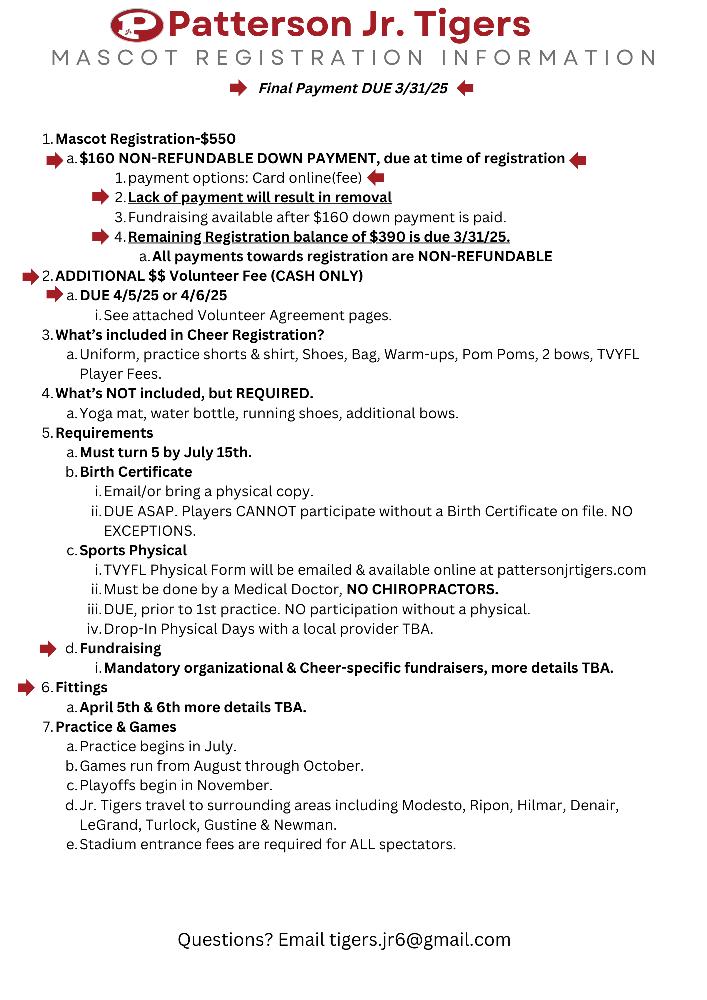 Patterson Jr. Tigers
MASCOT REGISTRATION INFORMATION

Final Payment DUE 3/31/25

1. Mascot Registration-$550
a. $160 NON-REFUNDABLE DOWN PAYMENT, due at time of registration
1. payment options: Card online(fee)
2. Lack of payment will result in removal
3. Fundraising available after $160 down payment is paid.
4. Remaining Registration balance of $390 is due 3/31/25.
a. All payments towards registration are NON-REFUNDABLE
2. ADDITIONAL $$ Volunteer Fee (CASH ONLY)
a. DUE 4/5/25 or 4/6/25
i. See attached Volunteer Agreement pages.
3. What's included in Cheer Registration?
a. Uniform, practice shorts & shirt, Shoes, Bag, Warm-ups, Pom Poms, 2 bows, TVYFL Player Fees.
4. What's NOT included, but REQUIRED.
a. Yoga mat, water bottle, running shoes, additional bows.
5. Requirements
a. Must turn 5 by July 15th.
b. Birth Certificate
i. Email/or bring a physical copy.
ii. DUE ASAP. Players CANNOT participate without a Birth Certificate on file. NO EXCEPTIONS.
c. Sports Physical
i. TVYFL Physical Form will be emailed & available online at pattersonjrtigers.com
ii. Must be done by a Medical Doctor, NO CHIROPRACTORS.
iii. DUE, prior to 1st practice. NO participation without a physical.
iv. Drop-In Physical Days with a local provider TBA.
d. Fundraising
i. Mandatory organizational & Cheer-specific fundraisers, more details TBA.
6. Fittings
a. April 5th & 6th more details TBA.
7. Practice & Games
a. Practice begins in July.
b. Games run from August through October.
c. Playoffs begin in November.
d. Jr. Tigers travel to surrounding areas including Modesto, Ripon, Hilmar, Denair, LeGrand, Turlock, Gustine & Newman.
e. Stadium entrance fees are required for ALL spectators.

Questions? Email tigers.jr6@gmail.com